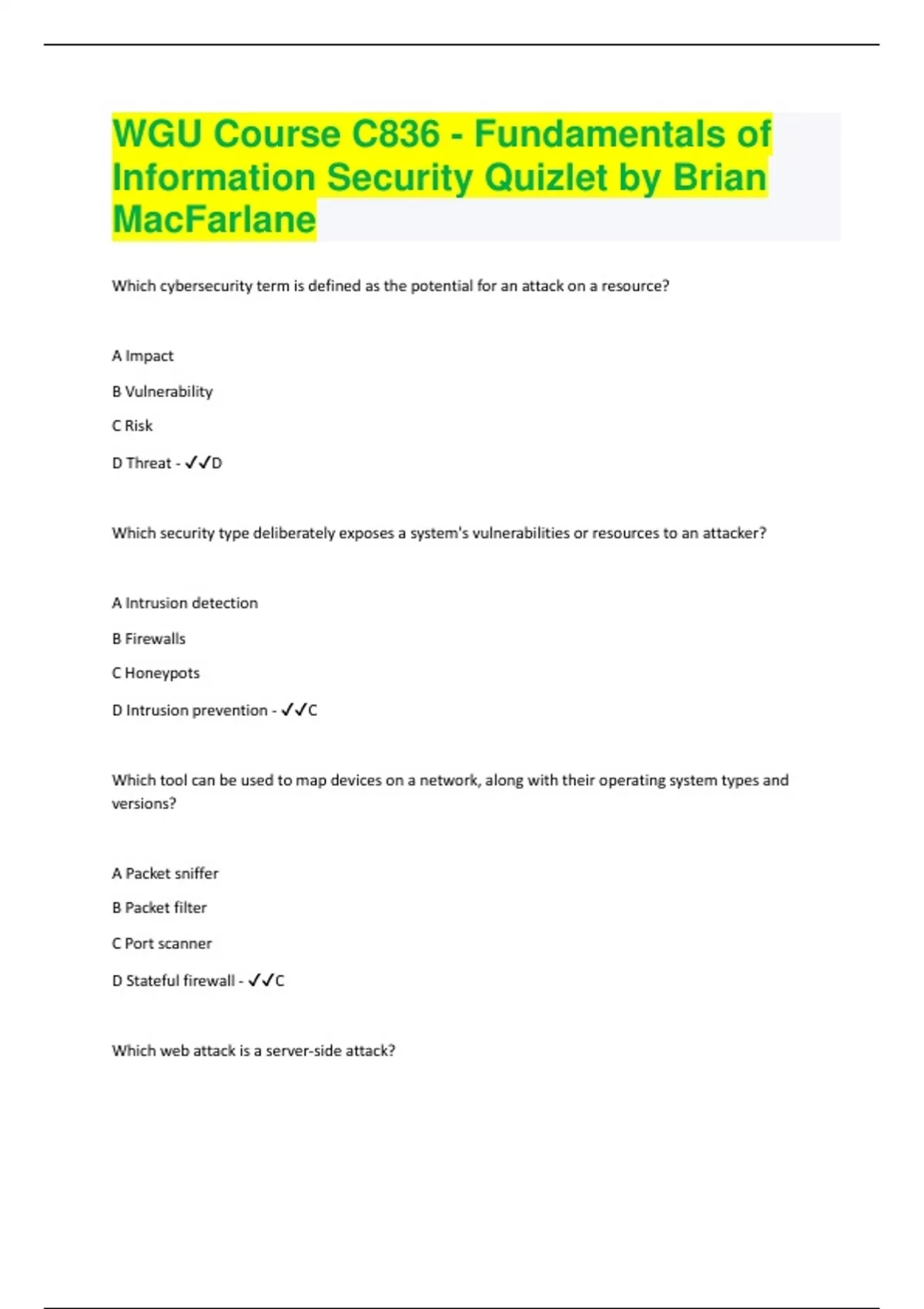 WGU Course C836 - Fundamentals of Information Security Quizlet by Brian MacFarlane

Which cybersecurity term is defined as the potential for an attack on a resource?

A Impact

B Vulnerability

C Risk

D Threat - ✓✓D

Which security type deliberately exposes a system's vulnerabilities or resources to an attacker?

A Intrusion detection

B Firewalls

C Honeypots

D Intrusion prevention - ✓✓C

Which tool can be used to map devices on a network, along with their operating system types and versions?

A Packet sniffer

B Packet filter

C Port scanner

D Stateful firewall - ✓✓C

Which web attack is a server-side attack?